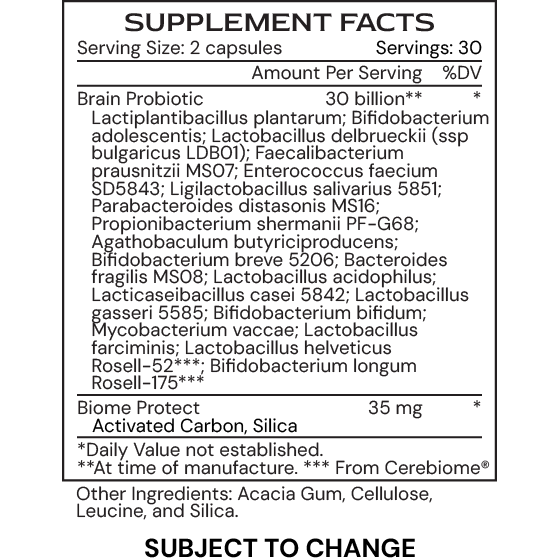 SUPPLEMENT FACTS

Serving Size: 2 capsules Servings: 30

| | Amount Per Serving | %DV |
|---|---|---|
| Brain Probiotic | 30 billion** | * |
| Lactiplantibacillus plantarum; Bifidobacterium adolescentis; Lactobacillus delbrueckii (ssp bulgaricus LDB01); Faecalibacterium prausnitzii MS07; Enterococcus faecium SD5843; Ligilactobacillus salivarius 5851; Parabacteroides distasonis MS16; Propionibacterium shermanii PF-G68; Agathobaculum butyriciproducens; Bifidobacterium breve 5206; Bacteroides fragilis MS08; Lactobacillus acidophilus; Lacticaseibacillus casei 5842; Lactobacillus gasseri 5585; Bifidobacterium bifidum; Mycobacterium vaccae; Lactobacillus farciminis; Lactobacillus helveticus Rosell-52***; Bifidobacterium longum Rosell-175*** | | |
| Biome Protect | 35 mg | * |
| Activated Carbon, Silica | | |

*Daily Value not established.
**At time of manufacture. *** From Cerebiome®

Other Ingredients: Acacia Gum, Cellulose, Leucine, and Silica.

SUBJECT TO CHANGE